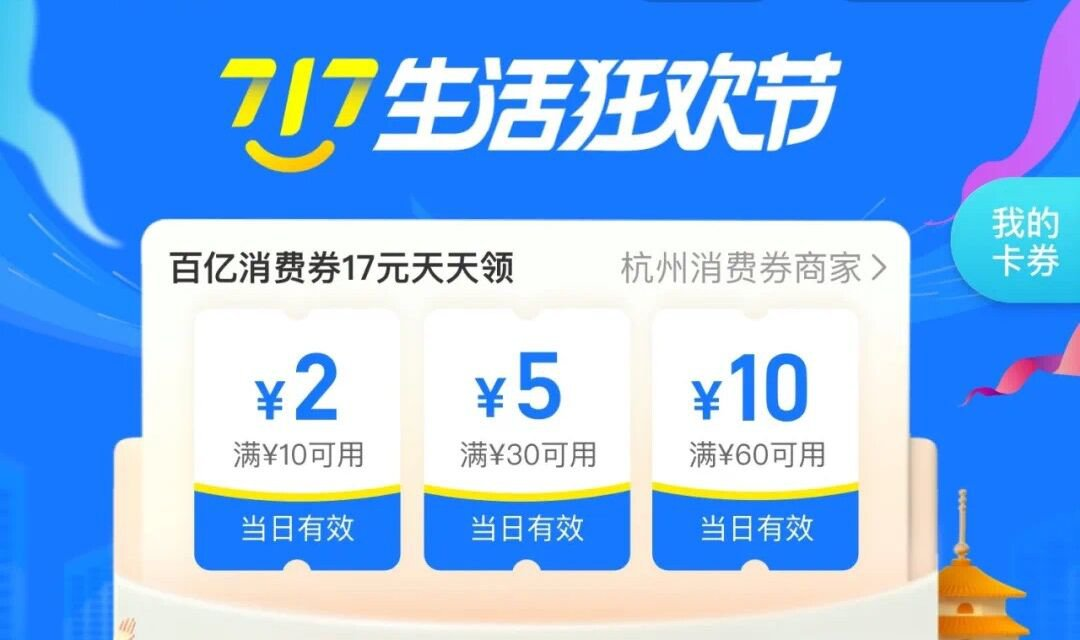 717生活狂欢节

我的卡券

百亿消费券17元天天领

杭州消费券商家 >

¥2
满¥10可用
当日有效

¥5
满¥30可用
当日有效

¥10
满¥60可用
当日有效